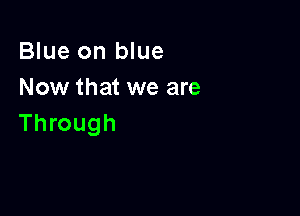 Blue on blue
Now that we are
Through